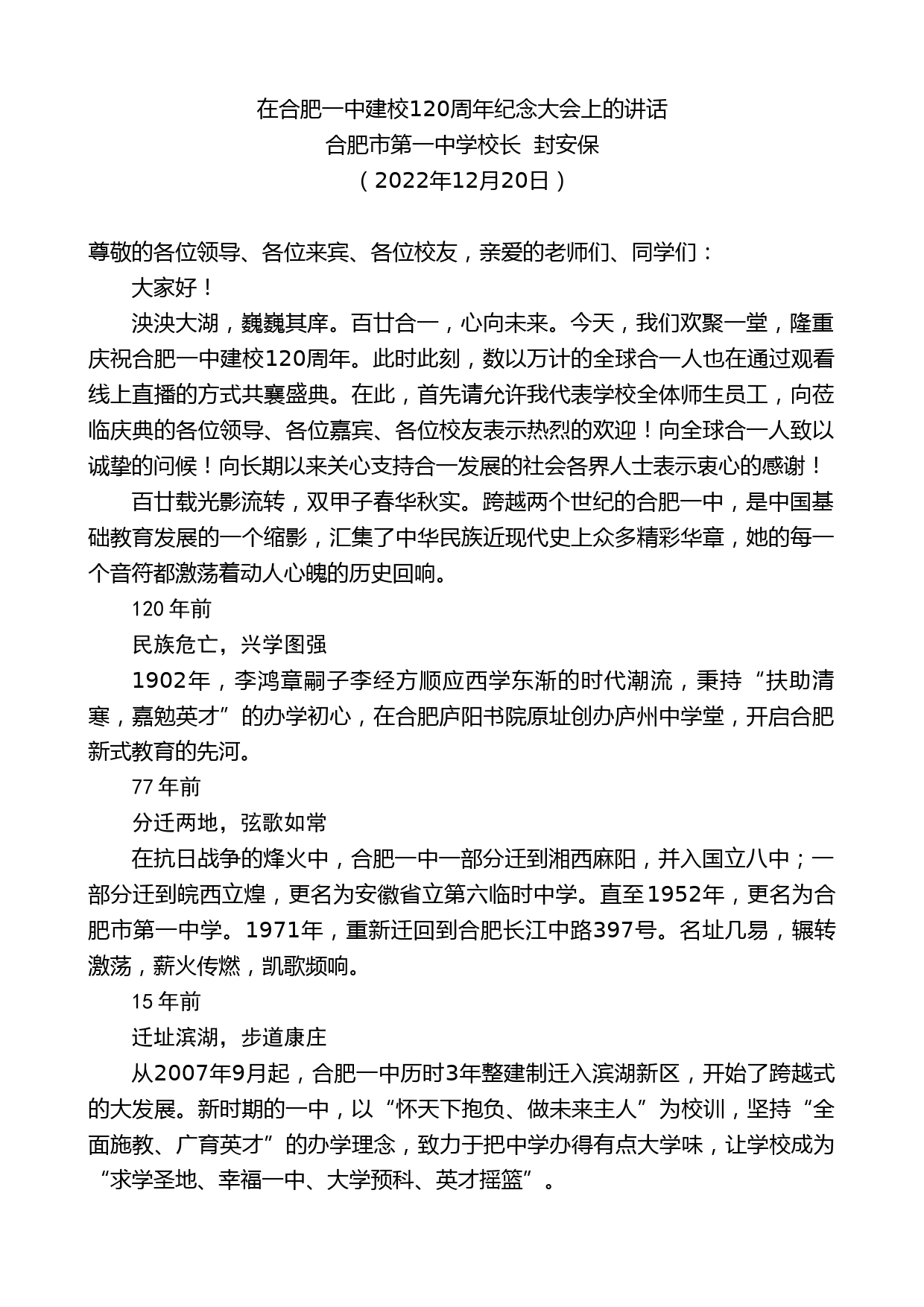 在合肥一中建校120周年纪念大会上的讲话
合肥市第一中学校长 封安保
（2022年12月20日）

尊敬的各位领导、各位来宾、各位校友，亲爱的老师们、同学们：

大家好！

泱泱大湖，巍巍其庠。百廿合一，心向未来。今天，我们欢聚一堂，隆重庆祝合肥一中建校120周年。此时此刻，数以万计的全球合一人也在通过观看线上直播的方式共襄盛典。在此，首先请允许我代表学校全体师生员工，向莅临庆典的各位领导、各位嘉宾、各位校友表示热烈的欢迎！向全球合一人致以诚挚的问候！向长期以来关心支持合一发展的社会各界人士表示衷心的感谢！

百廿载光影流转，双甲子春华秋实。跨越两个世纪的合肥一中，是中国基础教育发展的一个缩影，汇集了中华民族近现代史上众多精彩华章，她的每一个音符都激荡着动人心魄的历史回响。

120 年前

民族危亡，兴学图强

1902年，李鸿章嗣子李经方顺应西学东渐的时代潮流，秉持“扶助清寒，嘉勉英才”的办学初心，在合肥庐阳书院原址创办庐州中学堂，开启合肥新式教育的先河。

77 年前

分迁两地，弦歌如常

在抗日战争的烽火中，合肥一中一部分迁到湘西麻阳，并入国立八中；一部分迁到皖西立煌，更名为安徽省立第六临时中学。直至1952年，更名为合肥市第一中学。1971年，重新迁回到合肥长江中路397号。名址几易，辗转激荡，薪火传燃，凯歌频响。

15 年前

迁址滨湖，步道康庄

从2007年9月起，合肥一中历时3年整建制迁入滨湖新区，开始了跨越式的大发展。新时期的一中，以“怀天下抱负、做未来主人”为校训，坚持“全面施教、广育英才”的办学理念，致力于把中学办得有点大学味，让学校成为“求学圣地、幸福一中、大学预科、英才摇篮”。